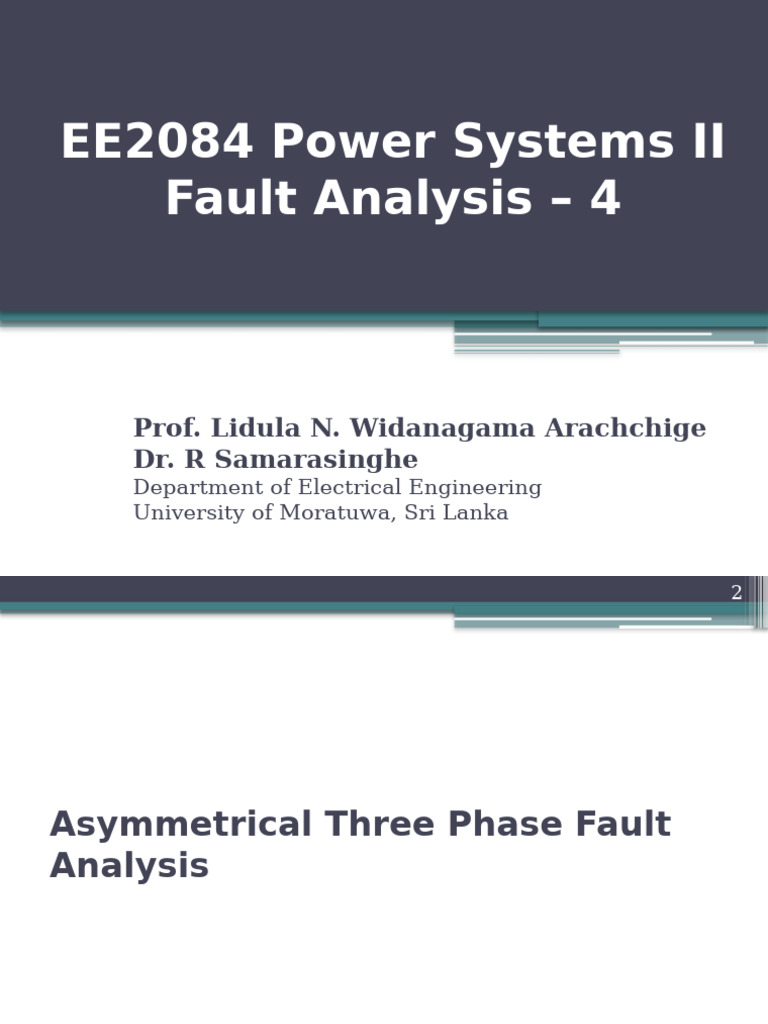 EE2084 Power Systems II
Fault Analysis – 4

Prof. Lidula N. Widanagama Arachchige
Dr. R Samarasinghe
Department of Electrical Engineering
University of Moratuwa, Sri Lanka

2

Asymmetrical Three Phase Fault Analysis